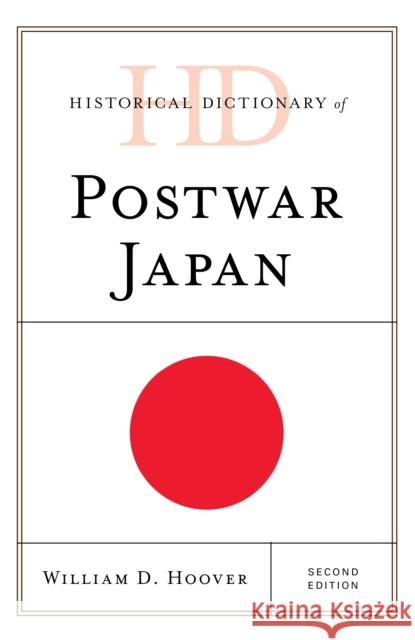 HD

HISTORICAL DICTIONARY of

POSTWAR JAPAN

WILLIAM D. HOOVER

SECOND EDITION